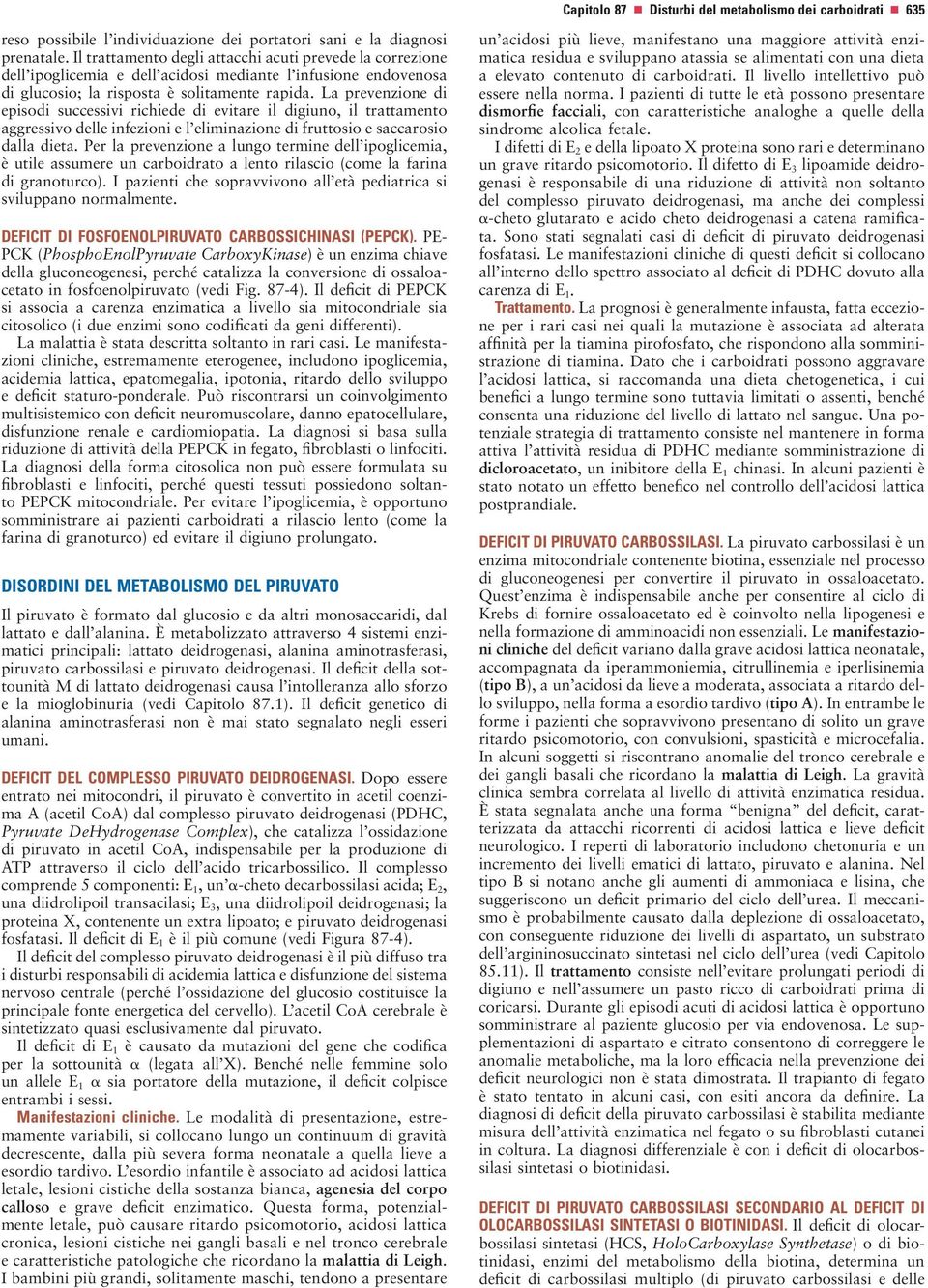 Capitolo 87 ■ Disturbi del metabolismo dei carboidrati ■ 635

reso possibile l'individuazione dei portatori sani e la diagnosi prenatale. Il trattamento degli attacchi acuti prevede la correzione dell'ipoglicemia e dell'acidosi mediante l'infusione endovenosa di glucosio; la risposta è solitamente rapida. La prevenzione di episodi successivi richiede di evitare il digiuno, il trattamento aggressivo delle infezioni e l'eliminazione di fruttosio e saccarosio dalla dieta. Per la prevenzione a lungo termine dell'ipoglicemia, è utile assumere un carboidrato a lento rilascio (come la farina di granoturco). I pazienti che sopravvivono all'età pediatrica si sviluppano normalmente.

DEFICIT DI FOSFOENOLPIRUVATO CARBOSSICHINASI (PEPCK). PEPCK (PhosphoEnolPyruvate CarboxyKinase) è un enzima chiave della gluconeogenesi, perché catalizza la conversione di ossaloacetato in fosfoenolpiruvato (vedi Fig. 87-4). Il deficit di PEPCK si associa a carenza enzimatica a livello sia mitocondriale sia citosolico (i due enzimi sono codificati da geni differenti).

La malattia è stata descritta soltanto in rari casi. Le manifestazioni cliniche, estremamente eterogenee, includono ipoglicemia, acidemia lattica, epatomegalia, ipotonia, ritardo dello sviluppo e deficit staturo-ponderale. Può riscontrarsi un coinvolgimento multisistemico con deficit neuromuscolare, danno epatocellulare, disfunzione renale e cardiomiopatia. La diagnosi si basa sulla riduzione di attività della PEPCK in fegato, fibroblasti o linfociti. La diagnosi della forma citosolica non può essere formulata su fibroblasti e linfociti, perché questi tessuti possiedono soltanto PEPCK mitocondriale. Per evitare l'ipoglicemia, è opportuno somministrare ai pazienti carboidrati a rilascio lento (come la farina di granoturco) ed evitare il digiuno prolungato.

DISORDINI DEL METABOLISMO DEL PIRUVATO

Il piruvato è formato dal glucosio e da altri monosaccaridi, dal lattato e dall'alanina. È metabolizzato attraverso 4 sistemi enzimatici principali: lattato deidrogenasi, alanina aminotrasferasi, piruvato carbossilasi e piruvato deidrogenasi. Il deficit della sottounità M di lattato deidrogenasi causa l'intolleranza allo sforzo e la mioglobinuria (vedi Capitolo 87.1). Il deficit genetico di alanina aminotrasferasi non è mai stato segnalato negli esseri umani.

DEFICIT DEL COMPLESSO PIRUVATO DEIDROGENASI. Dopo essere entrato nei mitocondri, il piruvato è convertito in acetil coenzima A (acetil CoA) dal complesso piruvato deidrogenasi (PDHC, Pyruvate DeHydrogenase Complex), che catalizza l'ossidazione di piruvato in acetil CoA, indispensabile per la produzione di ATP attraverso il ciclo dell'acido tricarbossilico. Il complesso comprende 5 componenti: $E_1$, un'α-cheto decarbossilasi acida; $E_2$, una diidrolipoil transacilasi; $E_3$, una diidrolipoil deidrogenasi; la proteina X, contenente un extra lipoato; e piruvato deidrogenasi fosfatasi. Il deficit di $E_1$ è il più comune (vedi Figura 87-4).

Il deficit del complesso piruvato deidrogenasi è il più diffuso tra i disturbi responsabili di acidemia lattica e disfunzione del sistema nervoso centrale (perché l'ossidazione del glucosio costituisce la principale fonte energetica del cervello). L'acetil CoA cerebrale è sintetizzato quasi esclusivamente dal piruvato.

Il deficit di $E_1$ è causato da mutazioni del gene che codifica per la sottounità α (legata all'X). Benché nelle femmine solo un allele $E_1$ α sia portatore della mutazione, il deficit colpisce entrambi i sessi.

Manifestazioni cliniche. Le modalità di presentazione, estremamente variabili, si collocano lungo un continuum di gravità decrescente, dalla più severa forma neonatale a quella lieve a esordio tardivo. L'esordio infantile è associato ad acidosi lattica letale, lesioni cistiche della sostanza bianca, agenesia del corpo calloso e grave deficit enzimatico. Questa forma, potenzialmente letale, può causare ritardo psicomotorio, acidosi lattica cronica, lesioni cistiche nei gangli basali e nel tronco cerebrale e caratteristiche patologiche che ricordano la malattia di Leigh. I bambini più grandi, solitamente maschi, tendono a presentare un'acidosi più lieve, manifestano una maggiore attività enzimatica residua e sviluppano atassia se alimentati con una dieta a elevato contenuto di carboidrati. Il livello intellettivo può essere nella norma. I pazienti di tutte le età possono presentare dismorfie facciali, con caratteristiche analoghe a quelle della sindrome alcolica fetale.

I difetti di $E_2$ e della lipoato X proteina sono rari e determinano un grave ritardo psicomotorio. Il difetto di $E_3$ lipoamide deidrogenasi è responsabile di una riduzione di attività non soltanto del complesso piruvato deidrogenasi, ma anche dei complessi α-cheto glutarato e acido cheto deidrogenasi a catena ramificata. Sono stati segnalati casi di deficit di piruvato deidrogenasi fosfatasi. Le manifestazioni cliniche di questi deficit si collocano all'interno dello spettro associato al deficit di PDHC dovuto alla carenza di $E_1$.

Trattamento. La prognosi è generalmente infausta, fatta eccezione per i rari casi nei quali la mutazione è associata ad alterata affinità per la tiamina pirofosfato, che rispondono alla somministrazione di tiamina. Dato che i carboidrati possono aggravare l'acidosi lattica, si raccomanda una dieta chetogenetica, i cui benefici a lungo termine sono tuttavia limitati o assenti, benché consenta una riduzione del livello di lattato nel sangue. Una potenziale strategia di trattamento consiste nel mantenere in forma attiva l'attività residua di PDHC mediante somministrazione di dicloroacetato, un inibitore della $E_1$ chinasi. In alcuni pazienti è stato notato un effetto benefico nel controllo dell'acidosi lattica postprandiale.

DEFICIT DI PIRUVATO CARBOSSILASI. La piruvato carbossilasi è un enzima mitocondriale contenente biotina, essenziale nel processo di gluconeogenesi per convertire il piruvato in ossaloacetato. Quest'enzima è indispensabile anche per consentire al ciclo di Krebs di fornire ossaloacetato ed è coinvolto nella lipogenesi e nella formazione di amminoacidi non essenziali. Le manifestazioni cliniche del deficit variano dalla grave acidosi lattica neonatale, accompagnata da iperammoniemia, citrullinemia e iperlisinemia (tipo B), a un'acidosi da lieve a moderata, associata a ritardo dello sviluppo, nella forma a esordio tardivo (tipo A). In entrambe le forme i pazienti che sopravvivono presentano di solito un grave ritardo psicomotorio, con convulsioni, spasticità e microcefalia. In alcuni soggetti si riscontrano anomalie del tronco cerebrale e dei gangli basali che ricordano la malattia di Leigh. La gravità clinica sembra correlata al livello di attività enzimatica residua. È stata segnalata anche una forma "benigna" del deficit, caratterizzata da attacchi ricorrenti di acidosi lattica e lieve deficit neurologico. I reperti di laboratorio includono chetonuria e un incremento dei livelli ematici di lattato, piruvato e alanina. Nel tipo B si notano anche gli aumenti di ammoniaca e lisina, che suggeriscono un deficit primario del ciclo dell'urea. Il meccanismo è probabilmente causato dalla deplezione di ossaloacetato, con conseguente riduzione dei livelli di aspartato, un substrato dell'argininosuccinato sintetasi nel ciclo dell'urea (vedi Capitolo 85.11). Il trattamento consiste nell'evitare prolungati periodi di digiuno e nell'assumere un pasto ricco di carboidrati prima di coricarsi. Durante gli episodi acuti di acidosi lattica è opportuno somministrare al paziente glucosio per via endovenosa. Le supplementazioni di aspartato e citrato consentono di correggere le anomalie metaboliche, ma la loro efficacia nella prevenzione dei deficit neurologici non è stata dimostrata. Il trapianto di fegato è stato tentato in alcuni casi, con esiti ancora da definire. La diagnosi di deficit della piruvato carbossilasi è stabilita mediante misura dell'attività enzimatica nel fegato o su fibroblasti cutanei in coltura. La diagnosi differenziale è con i deficit di olocarbossilasi sintetasi o biotinidasi.

DEFICIT DI PIRUVATO CARBOSSILASI SECONDARIO AL DEFICIT DI OLOCARBOSSILASI SINTETASI O BIOTINIDASI. Il deficit di olocarbossilasi sintetasi (HCS, HoloCarboxylase Synthetase) o di biotinidasi, enzimi del metabolismo della biotina, determina un deficit di carbossilasi multiplo (di piruvato carbossilasi e delle